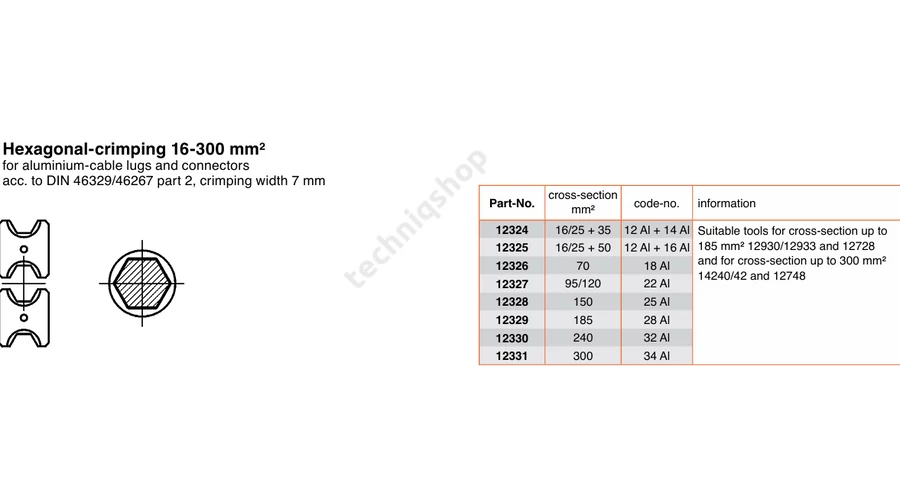 Hexagonal-crimping 16-300 mm²
for aluminium-cable lugs and connectors
acc. to DIN 46329/46267 part 2, crimping width 7 mm

| Part-No. | cross-section mm² | code-no. | information |
|---|---|---|---|
| 12324 | 16/25 + 35 | 12 Al + 14 Al | Suitable tools for cross-section up to 185 mm² 12930/12933 and 12728 and for cross-section up to 300 mm² 14240/42 and 12748 |
| 12325 | 16/25 + 50 | 12 Al + 16 Al | |
| 12326 | 70 | 18 Al | |
| 12327 | 95/120 | 22 Al | |
| 12328 | 150 | 25 Al | |
| 12329 | 185 | 28 Al | |
| 12330 | 240 | 32 Al | |
| 12331 | 300 | 34 Al | |

techniqshop